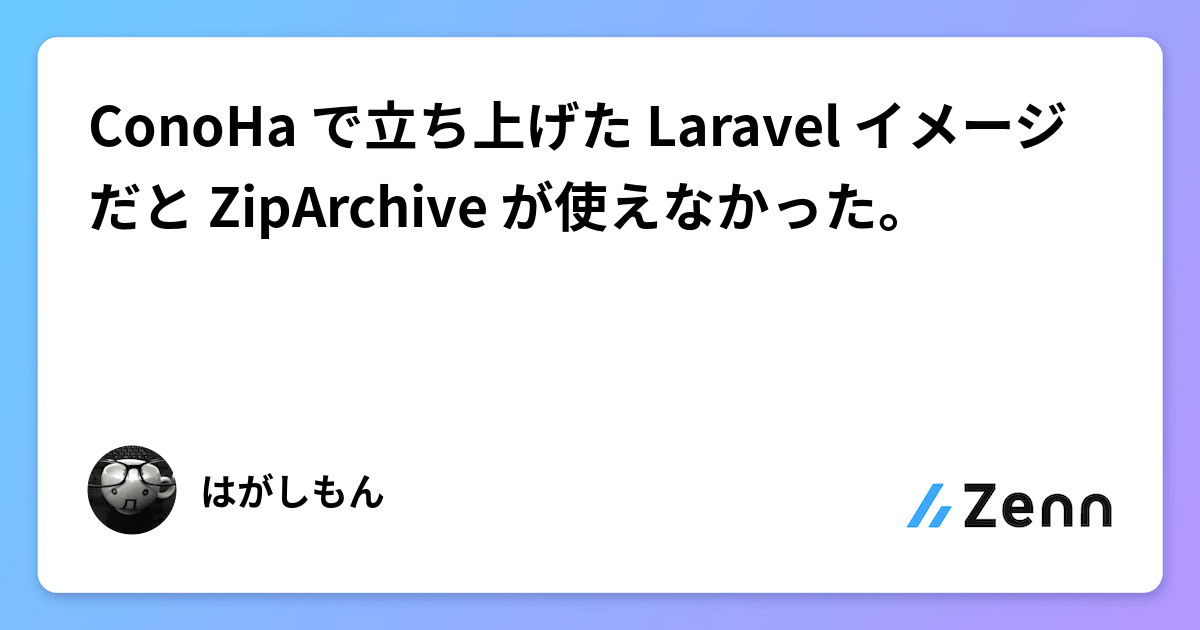 ConoHa で立ち上げた Laravel イメージだと ZipArchive が使えなかった。

はがしもん

Zenn